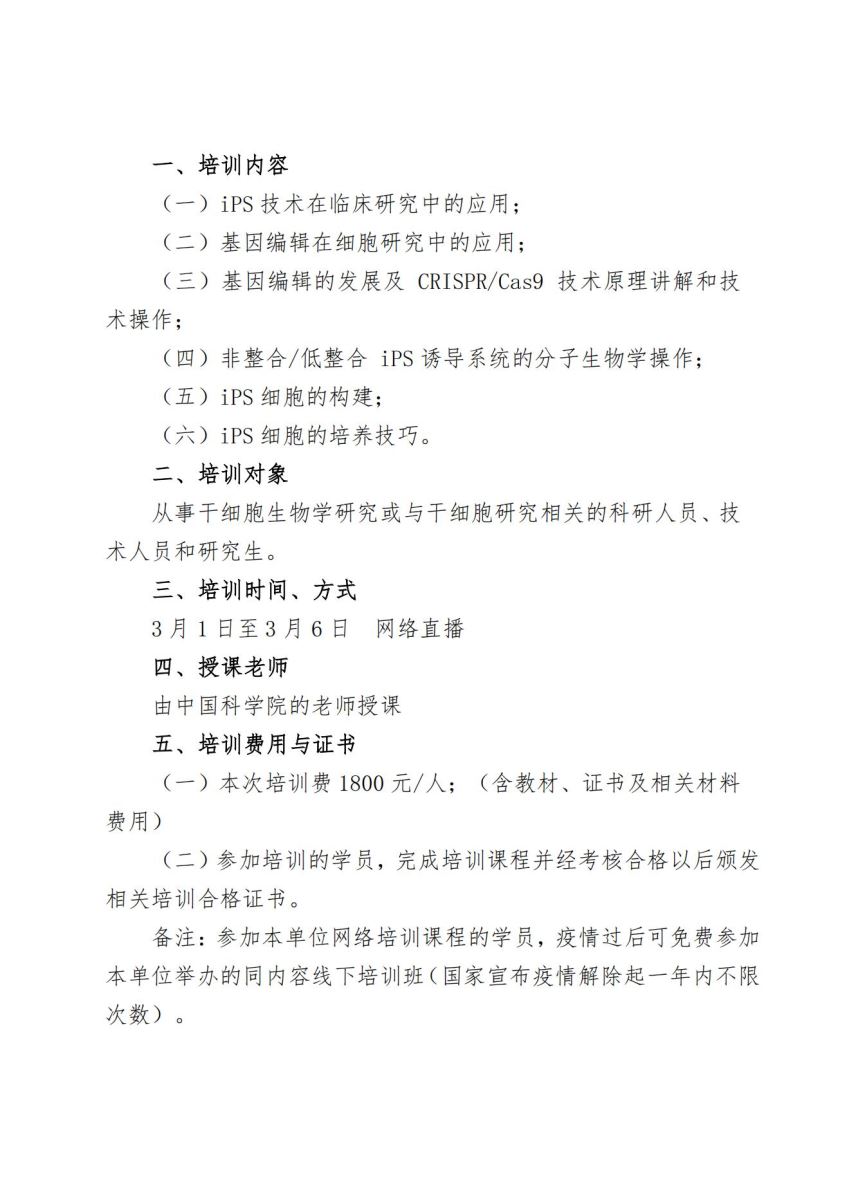 一、培训内容

（一）iPS 技术在临床研究中的应用；

（二）基因编辑在细胞研究中的应用；

（三）基因编辑的发展及 CRISPR/Cas9 技术原理讲解和技术操作；

（四）非整合/低整合 iPS 诱导系统的分子生物学操作；

（五）iPS 细胞的构建；

（六）iPS 细胞的培养技巧。

二、培训对象

从事干细胞生物学研究或与干细胞研究相关的科研人员、技术人员和研究生。

三、培训时间、方式

3 月 1 日至 3 月 6 日　网络直播

四、授课老师

由中国科学院的老师授课

五、培训费用与证书

（一）本次培训费 1800 元/人；（含教材、证书及相关材料费用）

（二）参加培训的学员，完成培训课程并经考核合格以后颁发相关培训合格证书。

备注：参加本单位网络培训课程的学员，疫情过后可免费参加本单位举办的同内容线下培训班（国家宣布疫情解除起一年内不限次数）。